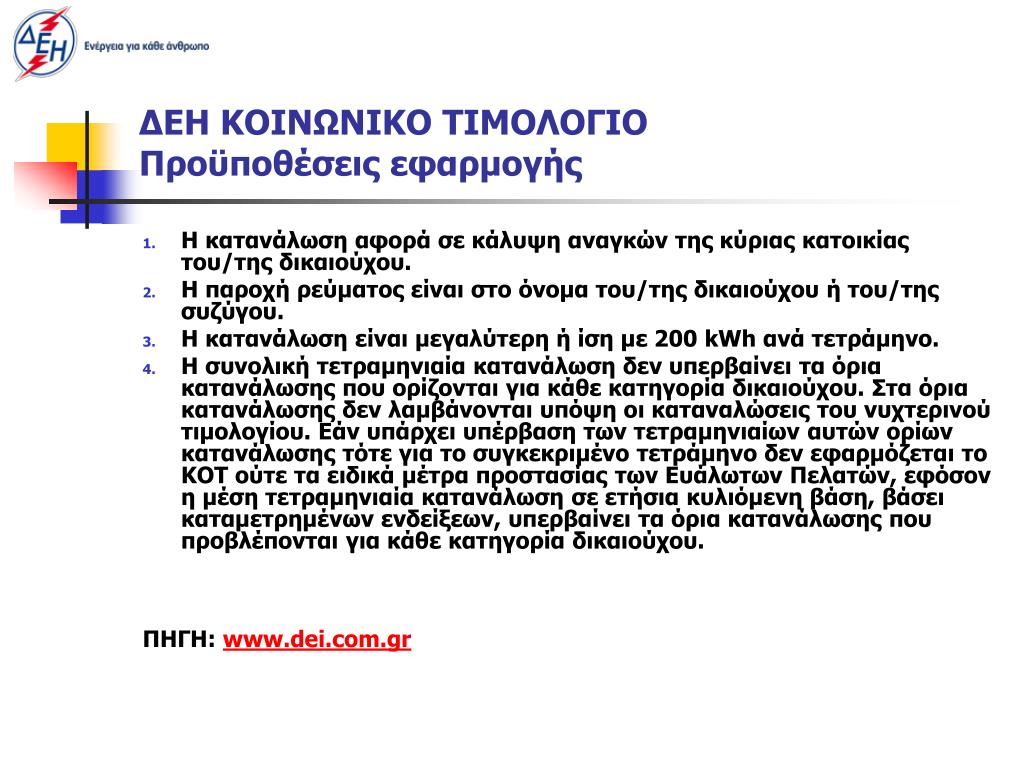 ΔΕΗ
Ενέργεια για κάθε άνθρωπο

ΔΕΗ ΚΟΙΝΩΝΙΚΟ ΤΙΜΟΛΟΓΙΟ
Προϋποθέσεις εφαρμογής

1. Η κατανάλωση αφορά σε κάλυψη αναγκών της κύριας κατοικίας του/της δικαιούχου.
2. Η παροχή ρεύματος είναι στο όνομα του/της δικαιούχου ή του/της συζύγου.
3. Η κατανάλωση είναι μεγαλύτερη ή ίση με 200 kWh ανά τετράμηνο.
4. Η συνολική τετραμηνιαία κατανάλωση δεν υπερβαίνει τα όρια κατανάλωσης που ορίζονται για κάθε κατηγορία δικαιούχου. Στα όρια κατανάλωσης δεν λαμβάνονται υπόψη οι καταναλώσεις του νυχτερινού τιμολογίου. Εάν υπάρχει υπέρβαση των τετραμηνιαίων αυτών ορίων κατανάλωσης τότε για το συγκεκριμένο τετράμηνο δεν εφαρμόζεται το ΚΟΤ ούτε τα ειδικά μέτρα προστασίας των Ευάλωτων Πελατών, εφόσον η μέση τετραμηνιαία κατανάλωση σε ετήσια κυλιόμενη βάση, βάσει καταμετρημένων ενδείξεων, υπερβαίνει τα όρια κατανάλωσης που προβλέπονται για κάθε κατηγορία δικαιούχου.

ΠΗΓΗ: www.dei.com.gr